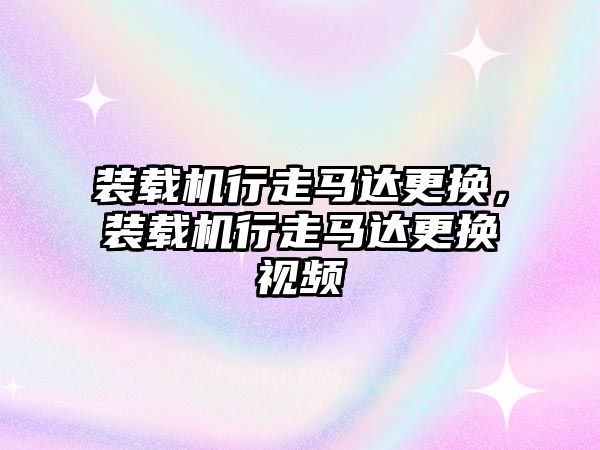 装载机行走马达更换，装载机行走马达更换视频